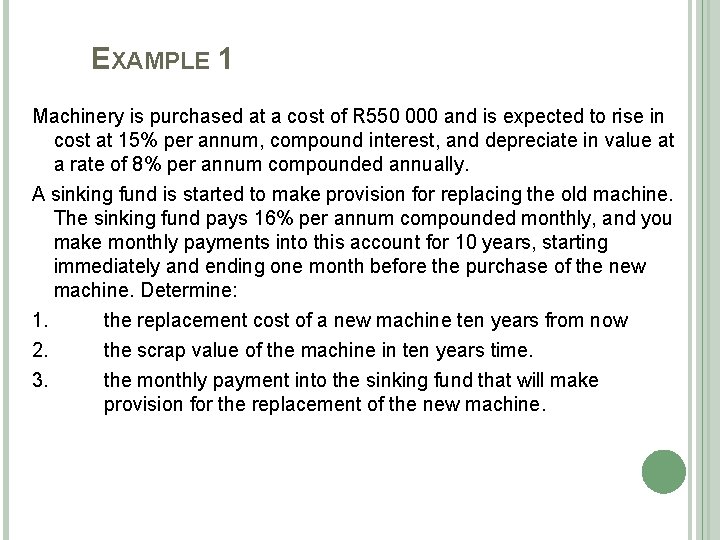 EXAMPLE 1

Machinery is purchased at a cost of R550 000 and is expected to rise in cost at 15% per annum, compound interest, and depreciate in value at a rate of 8% per annum compounded annually.

A sinking fund is started to make provision for replacing the old machine. The sinking fund pays 16% per annum compounded monthly, and you make monthly payments into this account for 10 years, starting immediately and ending one month before the purchase of the new machine. Determine:

1. the replacement cost of a new machine ten years from now

2. the scrap value of the machine in ten years time.

3. the monthly payment into the sinking fund that will make provision for the replacement of the new machine.